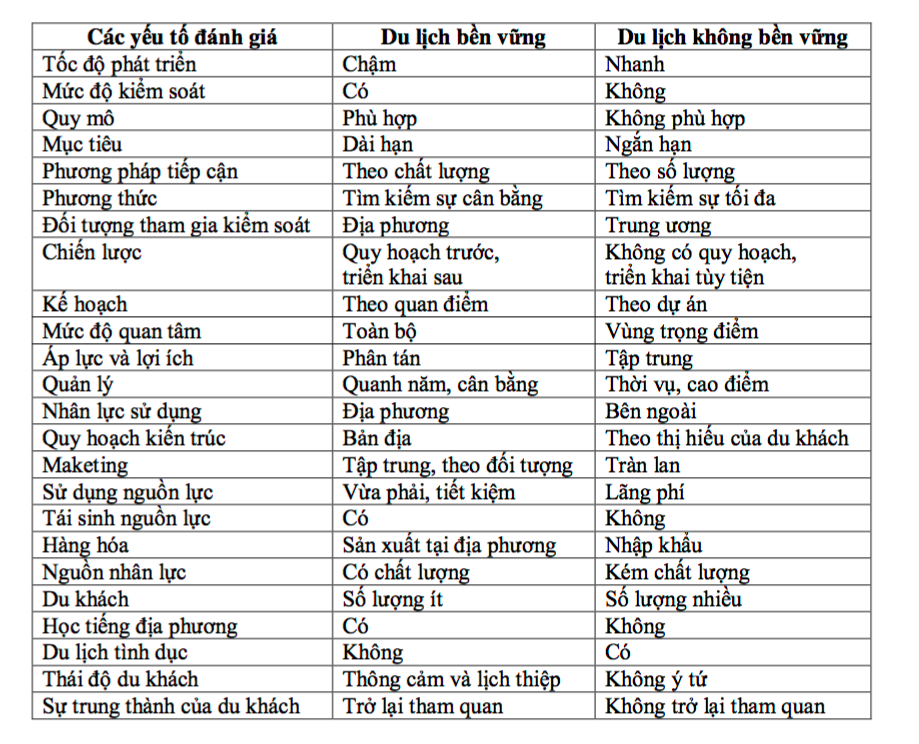 | Các yếu tố đánh giá | Du lịch bền vững | Du lịch không bền vững |
|---|---|---|
| Tốc độ phát triển | Chậm | Nhanh |
| Mức độ kiểm soát | Có | Không |
| Quy mô | Phù hợp | Không phù hợp |
| Mục tiêu | Dài hạn | Ngắn hạn |
| Phương pháp tiếp cận | Theo chất lượng | Theo số lượng |
| Phương thức | Tìm kiếm sự cân bằng | Tìm kiếm sự tối đa |
| Đối tượng tham gia kiểm soát | Địa phương | Trung ương |
| Chiến lược | Quy hoạch trước, triển khai sau | Không có quy hoạch, triển khai tùy tiện |
| Kế hoạch | Theo quan điểm | Theo dự án |
| Mức độ quan tâm | Toàn bộ | Vùng trọng điểm |
| Áp lực và lợi ích | Phân tán | Tập trung |
| Quản lý | Quanh năm, cân bằng | Thời vụ, cao điểm |
| Nhân lực sử dụng | Địa phương | Bên ngoài |
| Quy hoạch kiến trúc | Bản địa | Theo thị hiếu của du khách |
| Maketing | Tập trung, theo đối tượng | Tràn lan |
| Sử dụng nguồn lực | Vừa phải, tiết kiệm | Lãng phí |
| Tái sinh nguồn lực | Có | Không |
| Hàng hóa | Sản xuất tại địa phương | Nhập khẩu |
| Nguồn nhân lực | Có chất lượng | Kém chất lượng |
| Du khách | Số lượng ít | Số lượng nhiều |
| Học tiếng địa phương | Có | Không |
| Du lịch tình dục | Không | Có |
| Thái độ du khách | Thông cảm và lịch thiệp | Không ý tứ |
| Sự trung thành của du khách | Trở lại tham quan | Không trở lại tham quan |